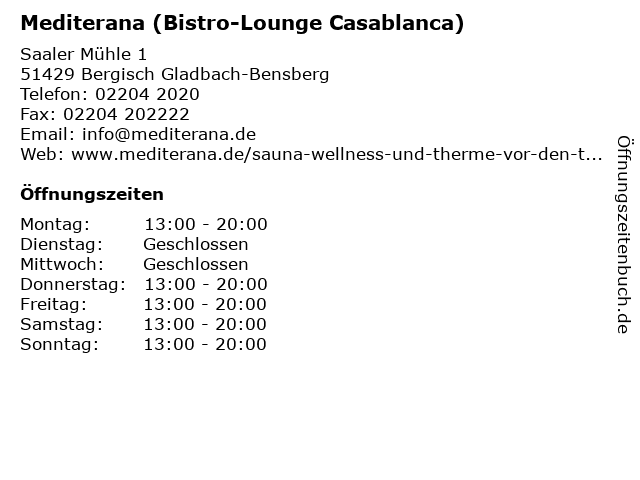 Mediterana (Bistro-Lounge Casablanca)

Saaler Mühle 1
51429 Bergisch Gladbach-Bensberg
Telefon: 02204 2020
Fax: 02204 202222
Email: info@mediterana.de
Web: www.mediterana.de/sauna-wellness-und-therme-vor-den-t...

Öffnungszeiten

Montag: 13:00 - 20:00
Dienstag: Geschlossen
Mittwoch: Geschlossen
Donnerstag: 13:00 - 20:00
Freitag: 13:00 - 20:00
Samstag: 13:00 - 20:00
Sonntag: 13:00 - 20:00

Öffnungszeitenbuch.de